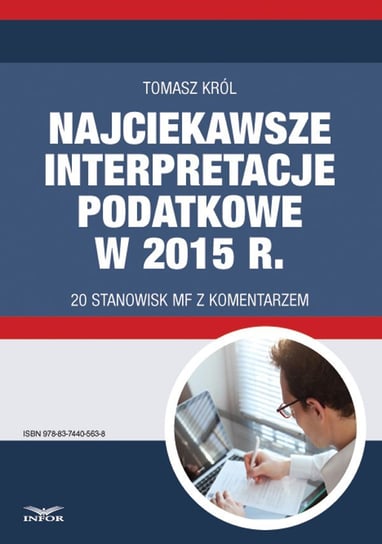 TOMASZ KRÓL

NAJCIEKAWSZE INTERPRETACJE PODATKOWE W 2015 R.

20 STANOWISK MF Z KOMENTARZEM

ISBN 978-83-7440-563-8

INFOR